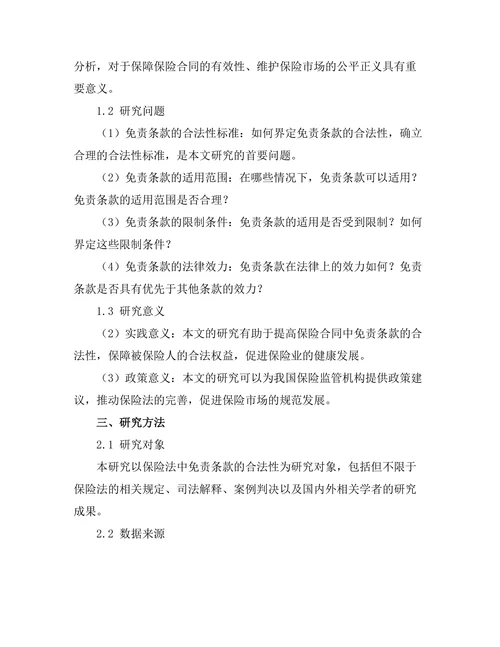 分析，对于保障保险合同的有效性、维护保险市场的公平正义具有重要意义。

1.2 研究问题

（1）免责条款的合法性标准：如何界定免责条款的合法性，确立合理的合法性标准，是本文研究的首要问题。

（2）免责条款的适用范围：在哪些情况下，免责条款可以适用？免责条款的适用范围是否合理？

（3）免责条款的限制条件：免责条款的适用是否受到限制？如何界定这些限制条件？

（4）免责条款的法律效力：免责条款在法律上的效力如何？免责条款是否具有优先于其他条款的效力？

1.3 研究意义

（2）实践意义：本文的研究有助于提高保险合同中免责条款的合法性，保障被保险人的合法权益，促进保险业的健康发展。

（3）政策意义：本文的研究可以为我国保险监管机构提供政策建议，推动保险法的完善，促进保险市场的规范发展。

三、研究方法

2.1 研究对象

本研究以保险法中免责条款的合法性为研究对象，包括但不限于保险法的相关规定、司法解释、案例判决以及国内外相关学者的研究成果。

2.2 数据来源